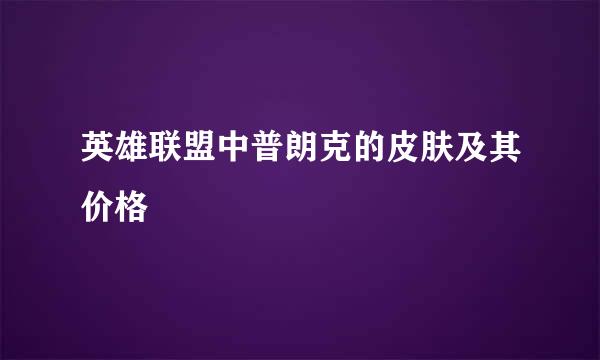 英雄联盟中普朗克的皮肤及其价格